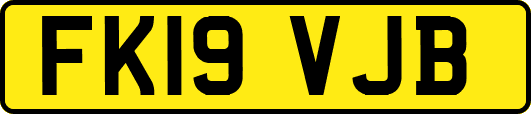 FK19 VJB